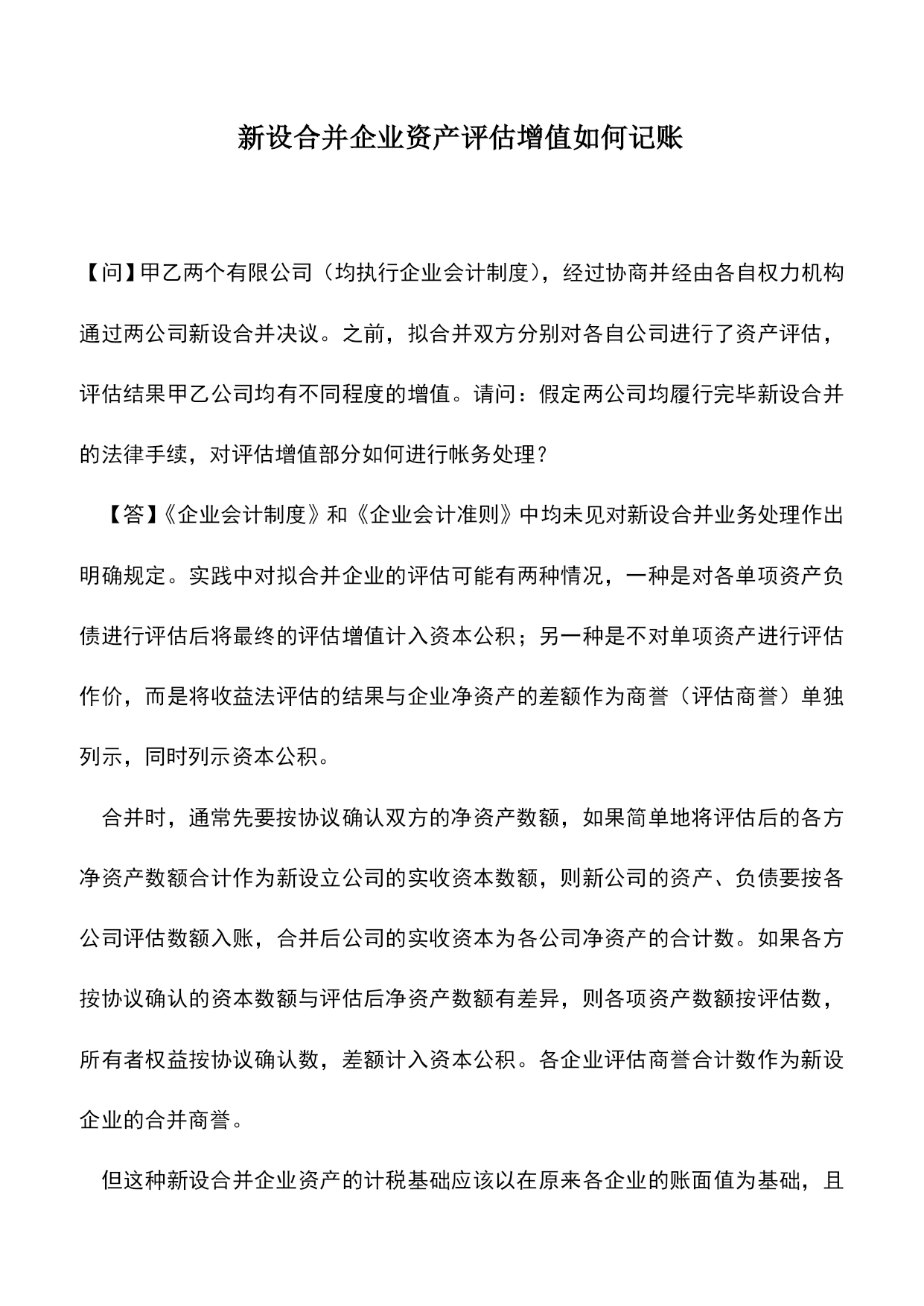 新设合并企业资产评估增值如何记账

【问】甲乙两个有限公司（均执行企业会计制度），经过协商并经由各自权力机构通过两公司新设合并决议。之前，拟合并双方分别对各自公司进行了资产评估，评估结果甲乙公司均有不同程度的增值。请问：假定两公司均履行完毕新设合并的法律手续，对评估增值部分如何进行帐务处理？

【答】《企业会计制度》和《企业会计准则》中均未见对新设合并业务处理作出明确规定。实践中对拟合并企业的评估可能有两种情况，一种是对各单项资产负债进行评估后将最终的评估增值计入资本公积；另一种是不对单项资产进行评估作价，而是将收益法评估的结果与企业净资产的差额作为商誉（评估商誉）单独列示，同时列示资本公积。

合并时，通常先要按协议确认双方的净资产数额，如果简单地将评估后的各方净资产数额合计作为新设立公司的实收资本数额，则新公司的资产、负债要按各公司评估数额入账，合并后公司的实收资本为各公司净资产的合计数。如果各方按协议确认的资本数额与评估后净资产数额有差异，则各项资产数额按评估数，所有者权益按协议确认数，差额计入资本公积。各企业评估商誉合计数作为新设企业的合并商誉。

但这种新设合并企业资产的计税基础应该以在原来各企业的账面值为基础，且